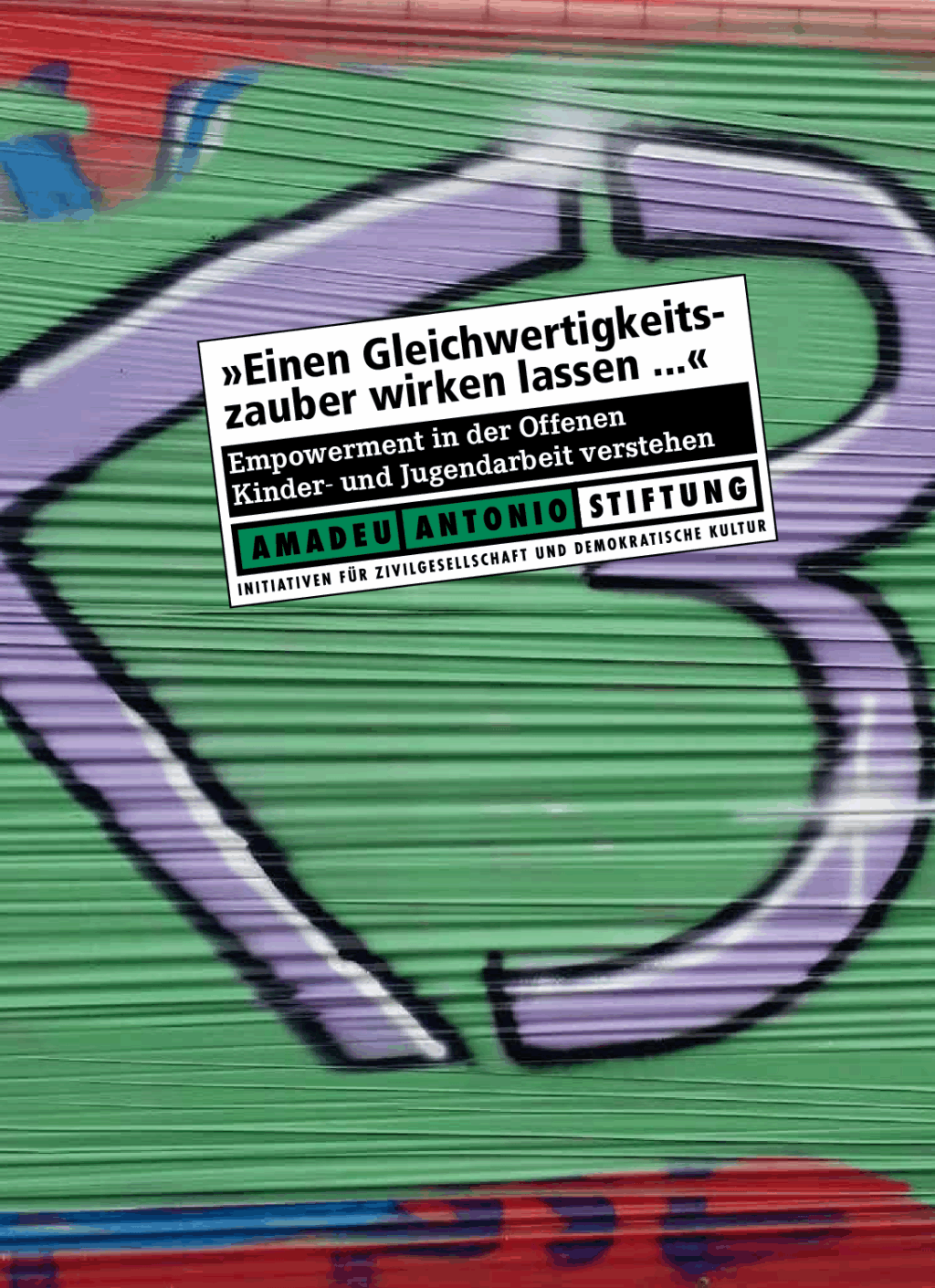 »Einen Gleichwertigkeitszauber wirken lassen ...«

Empowerment in der Offenen Kinder- und Jugendarbeit verstehen

AMADEU ANTONIO STIFTUNG

INITIATIVEN FÜR ZIVILGESELLSCHAFT UND DEMOKRATISCHE KULTUR